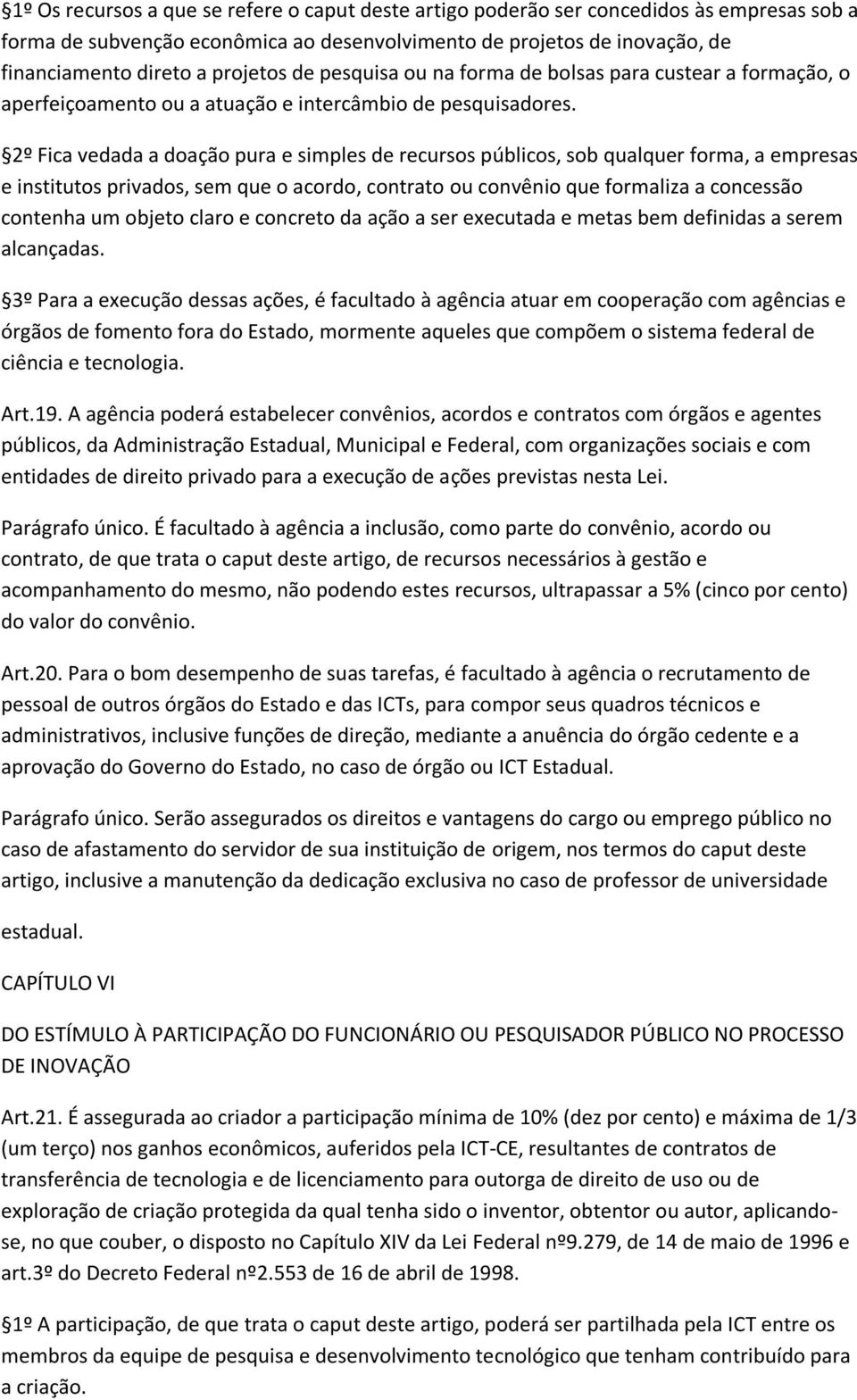 §1º Os recursos a que se refere o caput deste artigo poderão ser concedidos às empresas sob a forma de subvenção econômica ao desenvolvimento de projetos de inovação, de financiamento direto a projetos de pesquisa ou na forma de bolsas para custear a formação, o aperfeiçoamento ou a atuação e intercâmbio de pesquisadores.

§2º Fica vedada a doação pura e simples de recursos públicos, sob qualquer forma, a empresas e institutos privados, sem que o acordo, contrato ou convênio que formaliza a concessão contenha um objeto claro e concreto da ação a ser executada e metas bem definidas a serem alcançadas.

§3º Para a execução dessas ações, é facultado à agência atuar em cooperação com agências e órgãos de fomento fora do Estado, mormente aqueles que compõem o sistema federal de ciência e tecnologia.

Art.19. A agência poderá estabelecer convênios, acordos e contratos com órgãos e agentes públicos, da Administração Estadual, Municipal e Federal, com organizações sociais e com entidades de direito privado para a execução de ações previstas nesta Lei.

Parágrafo único. É facultado à agência a inclusão, como parte do convênio, acordo ou contrato, de que trata o caput deste artigo, de recursos necessários à gestão e acompanhamento do mesmo, não podendo estes recursos, ultrapassar a 5% (cinco por cento) do valor do convênio.

Art.20. Para o bom desempenho de suas tarefas, é facultado à agência o recrutamento de pessoal de outros órgãos do Estado e das ICTs, para compor seus quadros técnicos e administrativos, inclusive funções de direção, mediante a anuência do órgão cedente e a aprovação do Governo do Estado, no caso de órgão ou ICT Estadual.

Parágrafo único. Serão assegurados os direitos e vantagens do cargo ou emprego público no caso de afastamento do servidor de sua instituição de origem, nos termos do caput deste artigo, inclusive a manutenção da dedicação exclusiva no caso de professor de universidade estadual.

CAPÍTULO VI

DO ESTÍMULO À PARTICIPAÇÃO DO FUNCIONÁRIO OU PESQUISADOR PÚBLICO NO PROCESSO DE INOVAÇÃO

Art.21. É assegurada ao criador a participação mínima de 10% (dez por cento) e máxima de 1/3 (um terço) nos ganhos econômicos, auferidos pela ICT-CE, resultantes de contratos de transferência de tecnologia e de licenciamento para outorga de direito de uso ou de exploração de criação protegida da qual tenha sido o inventor, obtentor ou autor, aplicando-se, no que couber, o disposto no Capítulo XIV da Lei Federal nº9.279, de 14 de maio de 1996 e art.3º do Decreto Federal nº2.553 de 16 de abril de 1998.

§1º A participação, de que trata o caput deste artigo, poderá ser partilhada pela ICT entre os membros da equipe de pesquisa e desenvolvimento tecnológico que tenham contribuído para a criação.